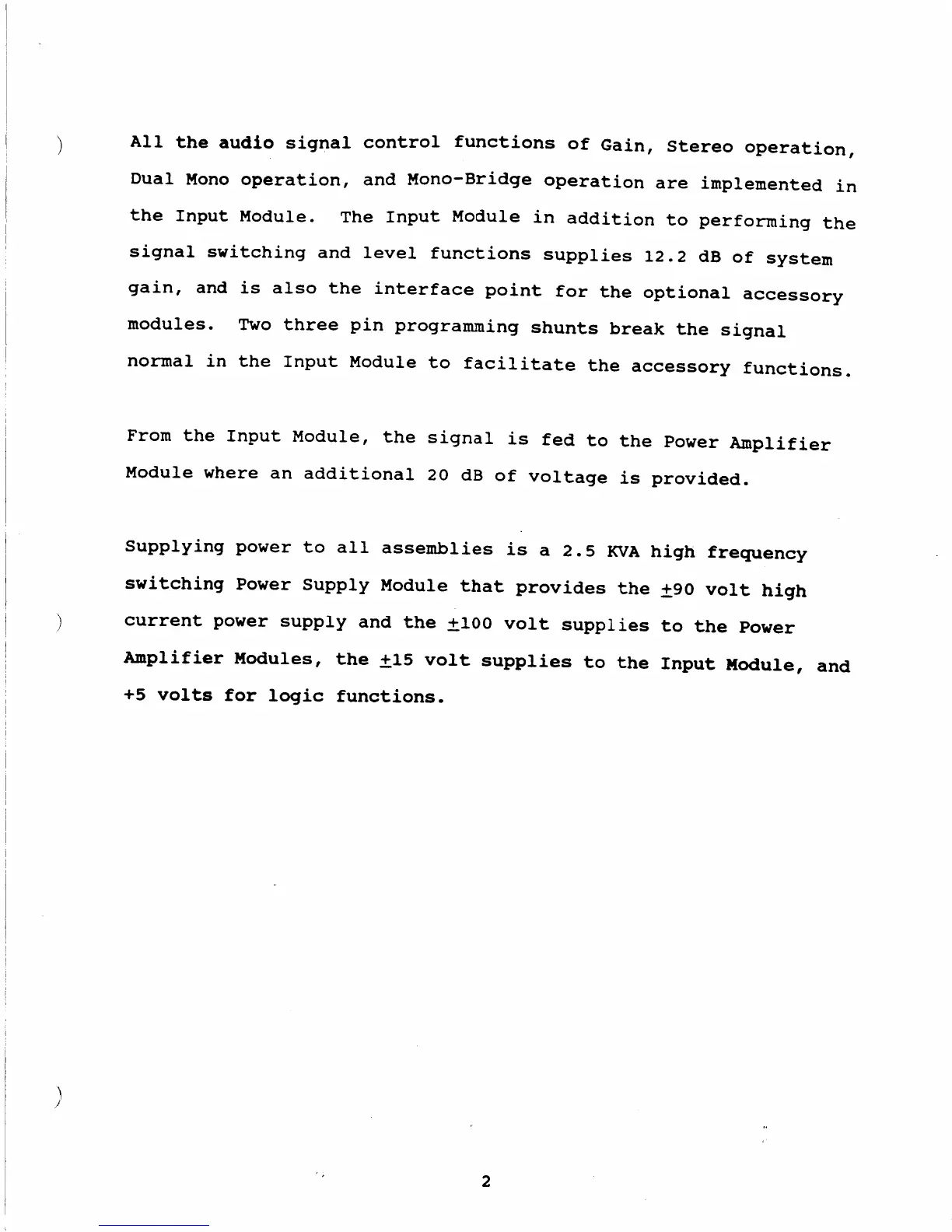 All the audio signal control functions of Gain, Stereo operation, Dual Mono operation, and Mono-Bridge operation are implemented in the Input Module. The Input Module in addition to performing the signal switching and level functions supplies 12.2 dB of system gain, and is also the interface point for the optional accessory modules. Two three pin programming shunts break the signal normal in the Input Module to facilitate the accessory functions.

From the Input Module, the signal is fed to the Power Amplifier Module where an additional 20 dB of voltage is provided.

Supplying power to all assemblies is a 2.5 KVA high frequency switching Power Supply Module that provides the $\pm$90 volt high current power supply and the $\pm$100 volt supplies to the Power Amplifier Modules, the $\pm$15 volt supplies to the Input Module, and +5 volts for logic functions.

2